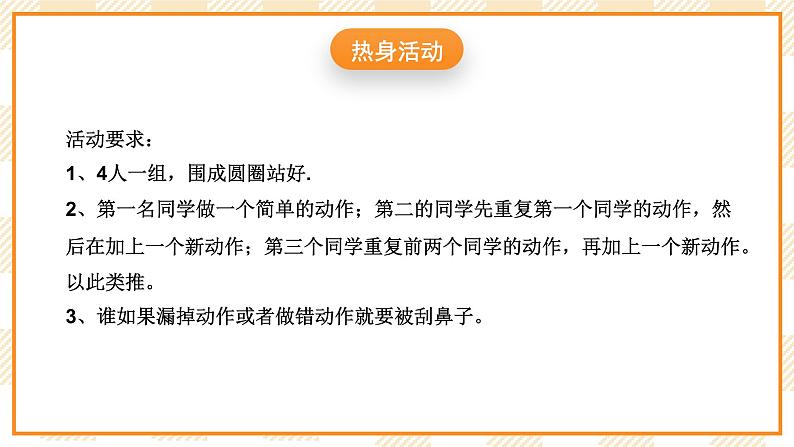 热身活动

活动要求：
1、4人一组，围成圆圈站好.
2、第一名同学做一个简单的动作；第二的同学先重复第一个同学的动作，然后在加上一个新动作；第三个同学重复前两个同学的动作，再加上一个新动作。以此类推。
3、谁如果漏掉动作或者做错动作就要被刮鼻子。